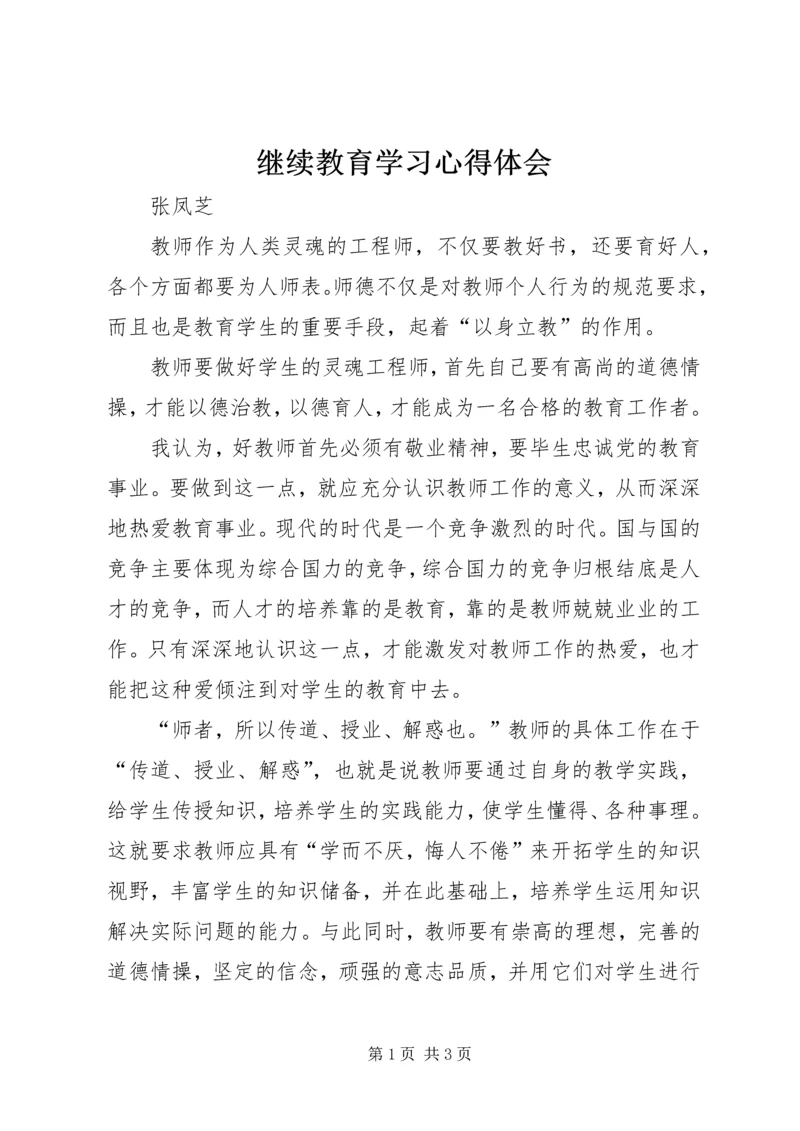 继续教育学习心得体会

张凤芝

教师作为人类灵魂的工程师，不仅要教好书，还要育好人，各个方面都要为人师表。师德不仅是对教师个人行为的规范要求，而且也是教育学生的重要手段，起着“以身立教”的作用。

教师要做好学生的灵魂工程师，首先自己要有高尚的道德情操，才能以德治教，以德育人，才能成为一名合格的教育工作者。

我认为，好教师首先必须有敬业精神，要毕生忠诚党的教育事业。要做到这一点，就应充分认识教师工作的意义，从而深深地热爱教育事业。现代的时代是一个竞争激烈的时代。国与国的竞争主要体现为综合国力的竞争，综合国力的竞争归根结底是人才的竞争，而人才的培养靠的是教育，靠的是教师兢兢业业的工作。只有深深地认识这一点，才能激发对教师工作的热爱，也才能把这种爱倾注到对学生的教育中去。

“师者，所以传道、授业、解惑也。”教师的具体工作在于“传道、授业、解惑”，也就是说教师要通过自身的教学实践，给学生传授知识，培养学生的实践能力，使学生懂得、各种事理。这就要求教师应具有“学而不厌，悔人不倦”来开拓学生的知识视野，丰富学生的知识储备，并在此基础上，培养学生运用知识解决实际问题的能力。与此同时，教师要有崇高的理想，完善的道德情操，坚定的信念，顽强的意志品质，并用它们对学生进行

第 1 页 共 3 页